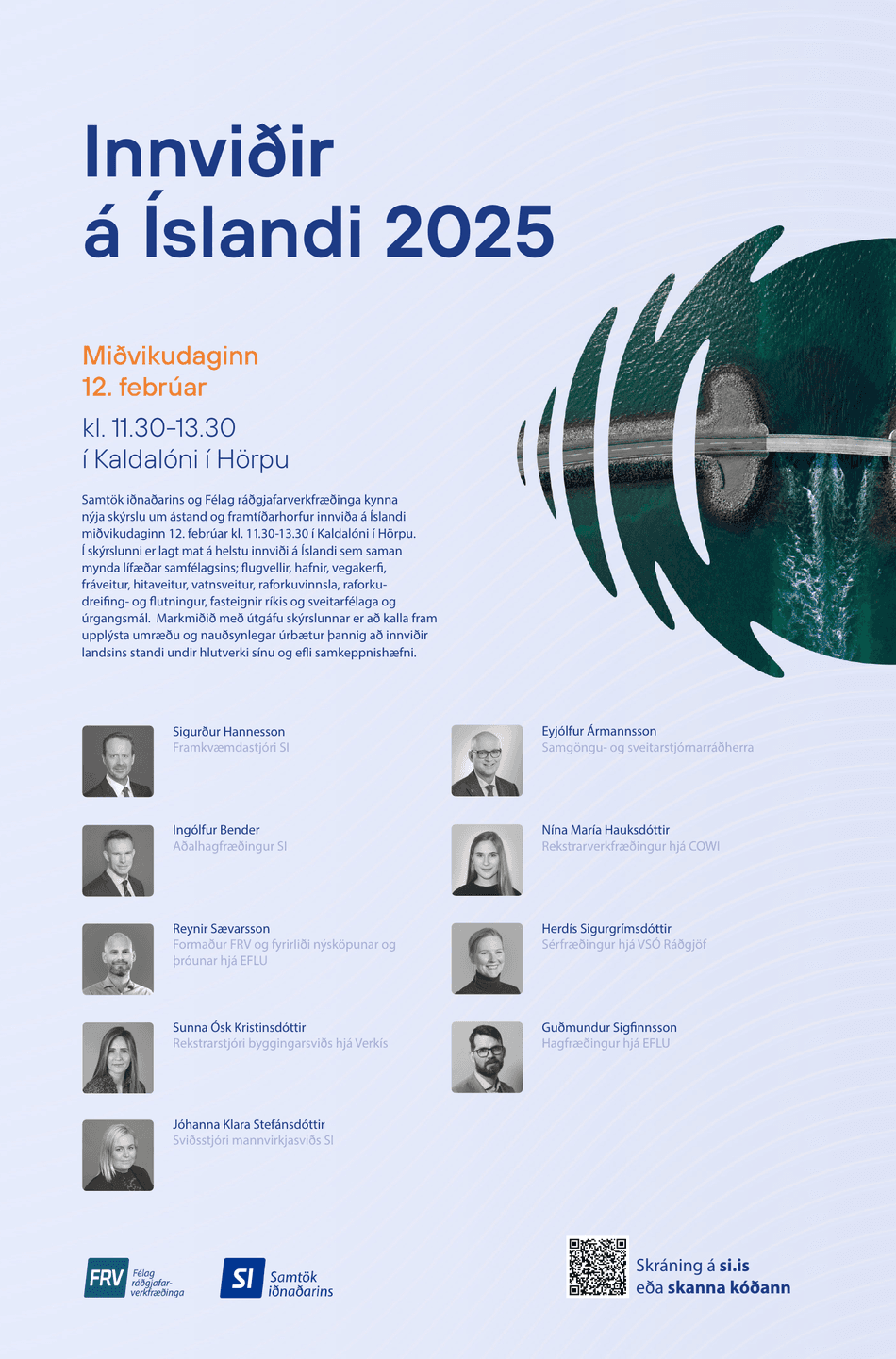 Innviðir á Íslandi 2025

Miðvikudaginn 12. febrúar

kl. 11.30-13.30 í Kaldalóni í Hörpu

Samtök iðnaðarins og Félag ráðgjafarverkfræðinga kynna nýja skýrslu um ástand og framtíðarhorfur innviða á Íslandi miðvikudaginn 12. febrúar kl. 11.30-13.30 í Kaldalóni í Hörpu. Í skýrslunni er lagt mat á helstu innviði á Íslandi sem saman mynda lífæðar samfélagsins; flugvellir, hafnir, vegakerfi, fráveitur, hitaveitur, vatnsveitur, raforkuvinnsla, raforkudreifing- og flutningur, fasteignir ríkis og sveitarfélaga og úrgangsmál. Markmiðið með útgáfu skýrslunnar er að kalla fram upplýsta umræðu og nauðsynlegar úrbætur þannig að innviðir landsins standi undir hlutverki sínu og efli samkeppnishæfni.

Sigurður Hannesson
Framkvæmdastjóri SI

Ingólfur Bender
Aðalhagfræðingur SI

Reynir Sævarsson
Formaður FRV og fyrirliði nýsköpunar og þróunar hjá EFLU

Sunna Ósk Kristinsdóttir
Rekstrarstjóri byggingarsviðs hjá Verkís

Jóhanna Klara Stefánsdóttir
Sviðsstjóri mannvirkjasviðs SI

Eyjólfur Ármannsson
Samgöngu- og sveitarstjórnarráðherra

Nína María Hauksdóttir
Rekstrarverkfræðingur hjá COWI

Herdís Sigurgrímsdóttir
Sérfræðingur hjá VSÓ Ráðgjöf

Guðmundur Sigfinnsson
Hagfræðingur hjá EFLU

FRV Félag ráðgjafarverkfræðinga

SI Samtök iðnaðarins

Skráning á si.is eða skanna kóðann